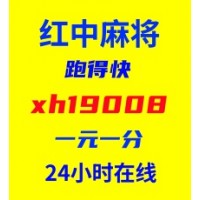 红中麻将
跑得快
xh19008
一元一分
24小时在线